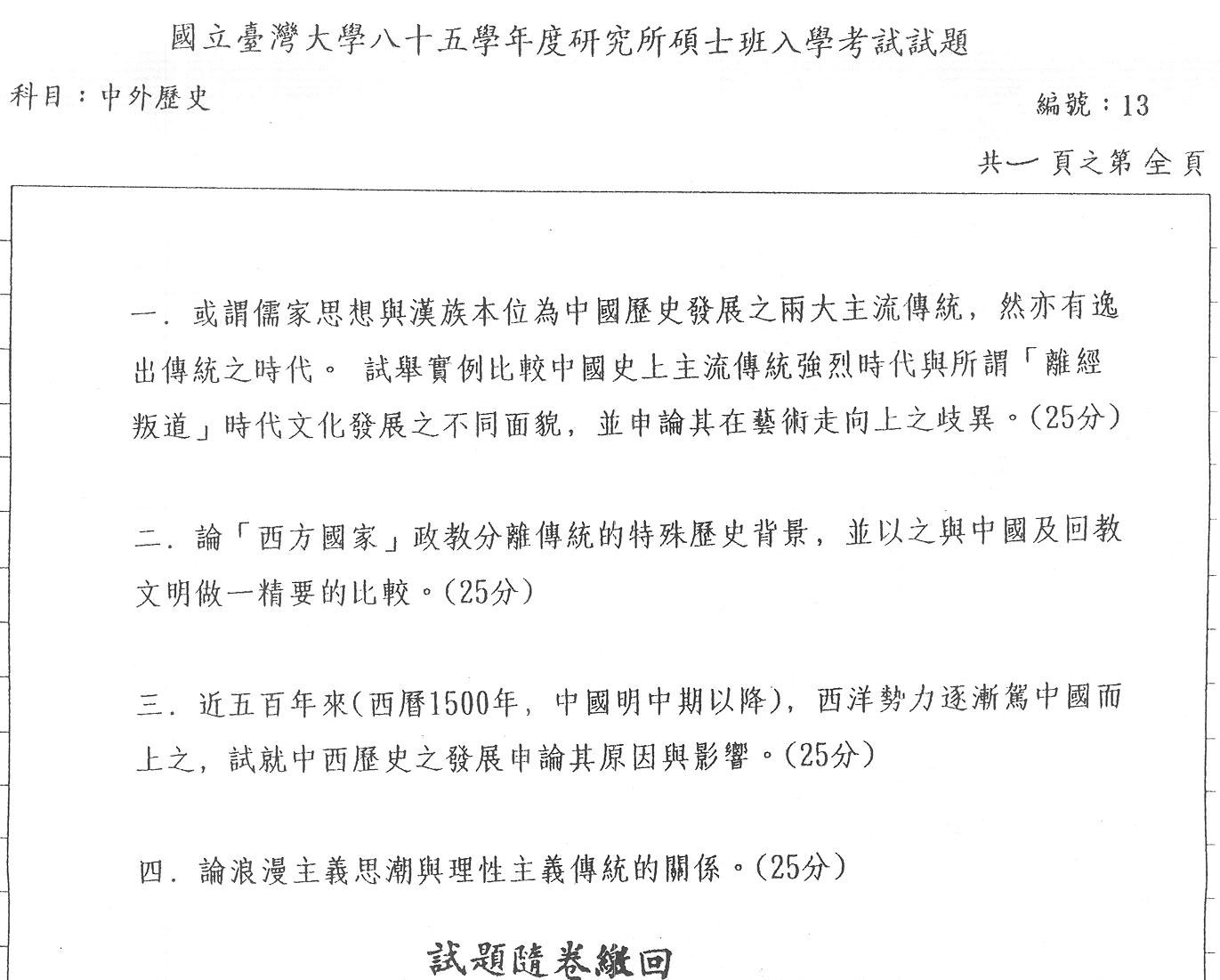 國立臺灣大學八十五學年度研究所碩士班入學考試試題

科目：中外歷史

編號：13

共一頁之第全頁

一. 或謂儒家思想與漢族本位為中國歷史發展之兩大主流傳統，然亦有逸出傳統之時代。 試舉實例比較中國史上主流傳統強烈時代與所謂「離經叛道」時代文化發展之不同面貌，並申論其在藝術走向上之歧異。(25分)

二. 論「西方國家」政教分離傳統的特殊歷史背景，並以之與中國及回教文明做一精要的比較。(25分)

三. 近五百年來(西曆1500年，中國明中期以降)，西洋勢力逐漸駕中國而上之，試就中西歷史之發展申論其原因與影響。(25分)

四. 論浪漫主義思潮與理性主義傳統的關係。(25分)

試題隨卷繳回